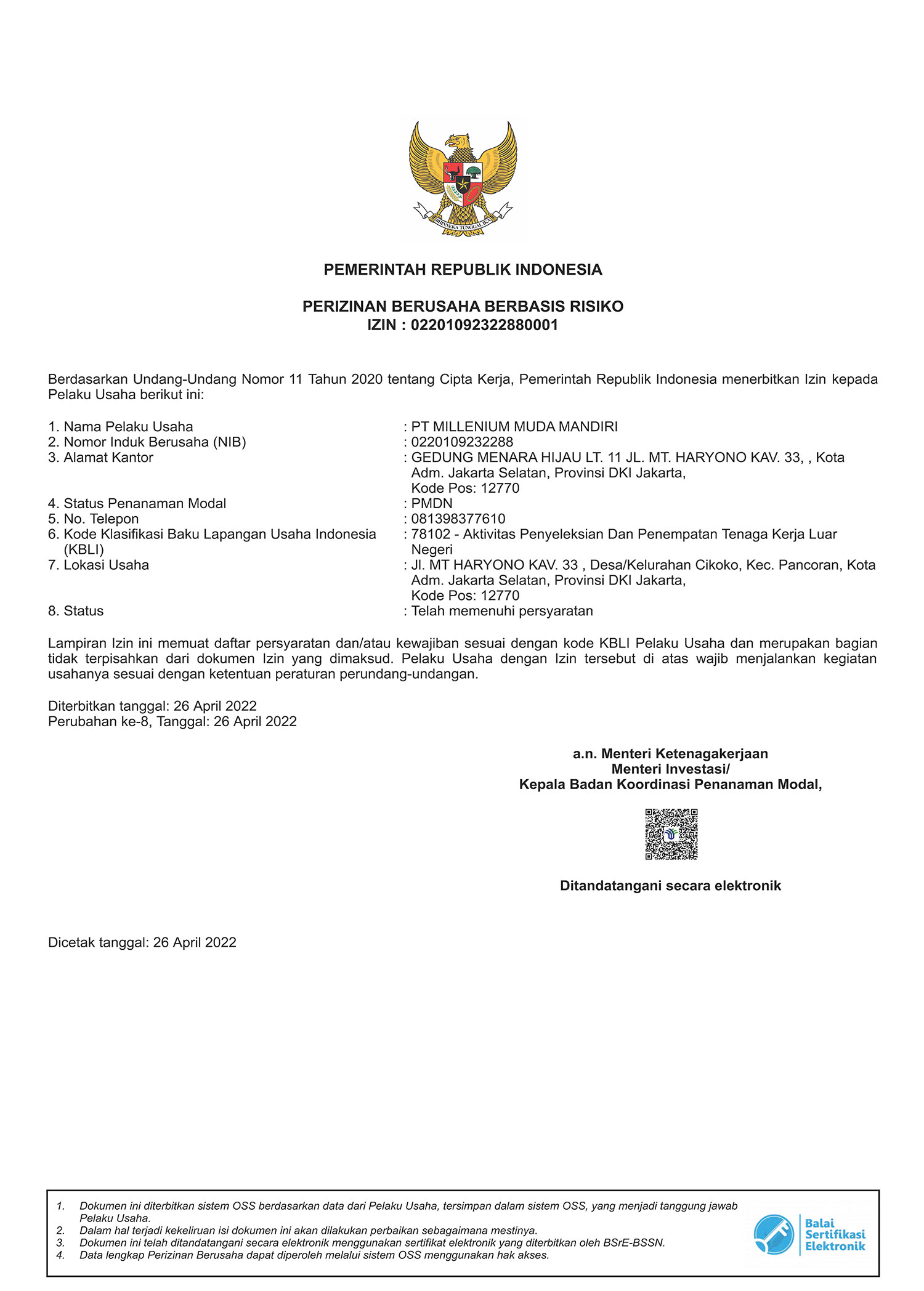 BHINNEKA TUNGGAL IKA

PEMERINTAH REPUBLIK INDONESIA

PERIZINAN BERUSAHA BERBASIS RISIKO
IZIN : 02201092322880001

Berdasarkan Undang-Undang Nomor 11 Tahun 2020 tentang Cipta Kerja, Pemerintah Republik Indonesia menerbitkan Izin kepada Pelaku Usaha berikut ini:

1. Nama Pelaku Usaha : PT MILLENIUM MUDA MANDIRI
2. Nomor Induk Berusaha (NIB) : 0220109232288
3. Alamat Kantor : GEDUNG MENARA HIJAU LT. 11 JL. MT. HARYONO KAV. 33, , Kota Adm. Jakarta Selatan, Provinsi DKI Jakarta, Kode Pos: 12770
4. Status Penanaman Modal : PMDN
5. No. Telepon : 081398377610
6. Kode Klasifikasi Baku Lapangan Usaha Indonesia (KBLI) : 78102 - Aktivitas Penyeleksian Dan Penempatan Tenaga Kerja Luar Negeri
7. Lokasi Usaha : Jl. MT HARYONO KAV. 33 , Desa/Kelurahan Cikoko, Kec. Pancoran, Kota Adm. Jakarta Selatan, Provinsi DKI Jakarta, Kode Pos: 12770
8. Status : Telah memenuhi persyaratan

Lampiran Izin ini memuat daftar persyaratan dan/atau kewajiban sesuai dengan kode KBLI Pelaku Usaha dan merupakan bagian tidak terpisahkan dari dokumen Izin yang dimaksud. Pelaku Usaha dengan Izin tersebut di atas wajib menjalankan kegiatan usahanya sesuai dengan ketentuan peraturan perundang-undangan.

Diterbitkan tanggal: 26 April 2022
Perubahan ke-8, Tanggal: 26 April 2022

a.n. Menteri Ketenagakerjaan
Menteri Investasi/
Kepala Badan Koordinasi Penanaman Modal,

Ditandatangani secara elektronik

Dicetak tanggal: 26 April 2022

1. Dokumen ini diterbitkan sistem OSS berdasarkan data dari Pelaku Usaha, tersimpan dalam sistem OSS, yang menjadi tanggung jawab Pelaku Usaha.
2. Dalam hal terjadi kekeliruan isi dokumen ini akan dilakukan perbaikan sebagaimana mestinya.
3. Dokumen ini telah ditandatangani secara elektronik menggunakan sertifikat elektronik yang diterbitkan oleh BSrE-BSSN.
4. Data lengkap Perizinan Berusaha dapat diperoleh melalui sistem OSS menggunakan hak akses.

Balai Sertifikasi Elektronik